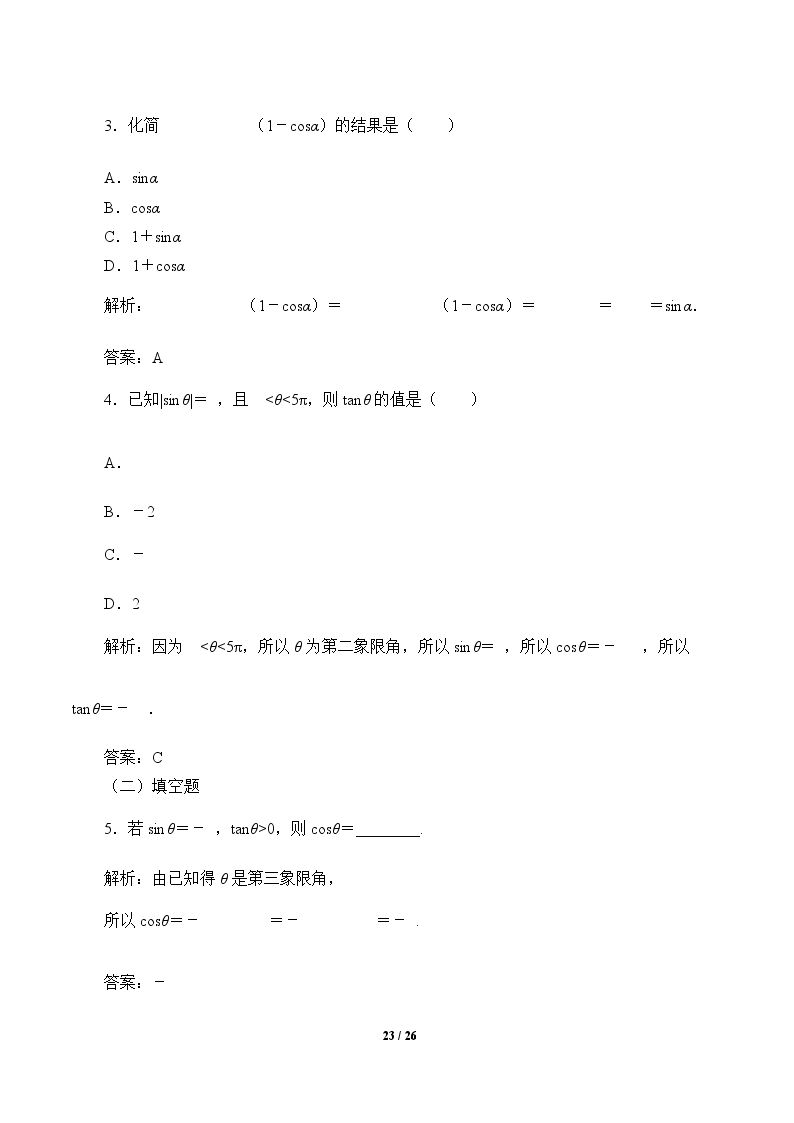 3．化简 （1－cosα）的结果是（　　）

A．sinα

B．cosα

C．1＋sinα

D．1＋cosα

解析： （1－cosα）＝ （1－cosα）＝ ＝ ＝sinα.

答案：A

4．已知|sinθ|＝ ，且 <θ<5π，则tanθ的值是（　　）

A．

B．－2

C．－

D．2

解析：因为 <θ<5π，所以θ为第二象限角，所以sinθ＝ ，所以cosθ＝－ ，所以tanθ＝－ .

答案：C

（二）填空题

5．若sinθ＝－ ，tanθ>0，则cosθ＝____.

解析：由已知得θ是第三象限角，

所以cosθ＝－ ＝－ ＝－ .

答案：－

23 / 26